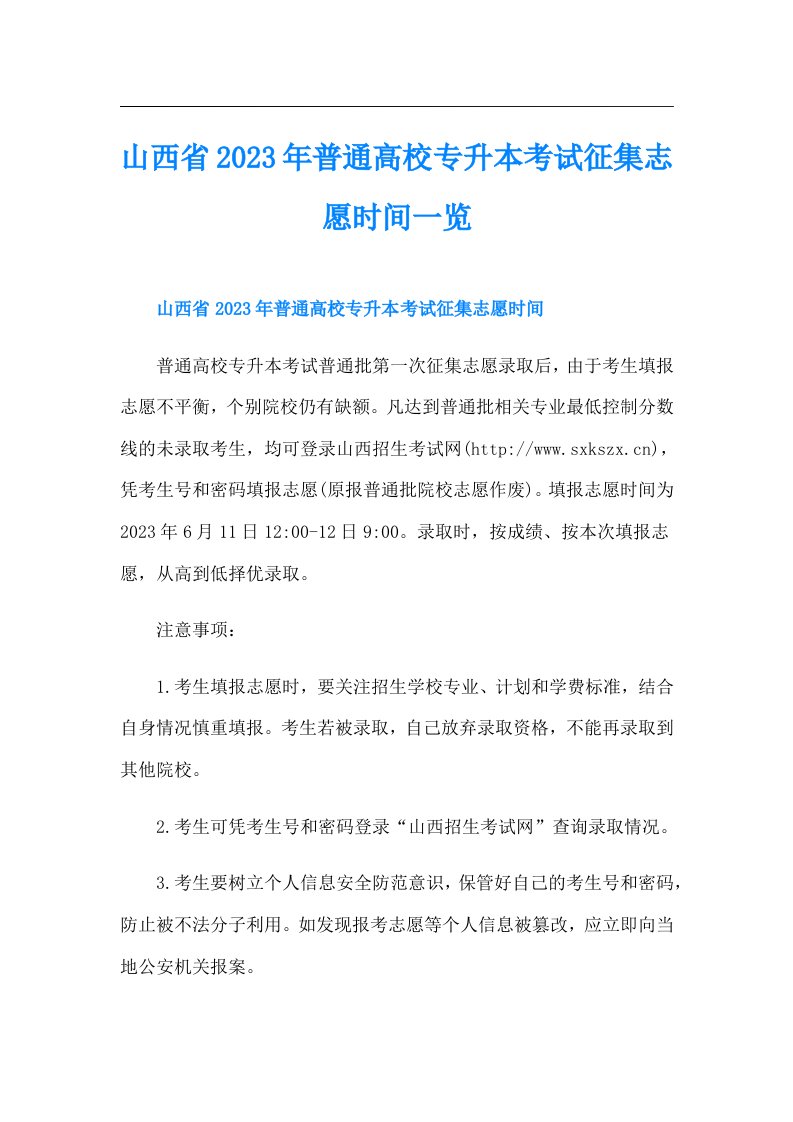 山西省2023年普通高校专升本考试征集志愿时间一览

山西省2023年普通高校专升本考试征集志愿时间

普通高校专升本考试普通批第一次征集志愿录取后，由于考生填报志愿不平衡，个别院校仍有缺额。凡达到普通批相关专业最低控制分数线的未录取考生，均可登录山西招生考试网(http://www.sxkszx.cn)，凭考生号和密码填报志愿(原报普通批院校志愿作废)。填报志愿时间为2023年6月11日12:00-12日9:00。录取时，按成绩、按本次填报志愿，从高到低择优录取。

注意事项：

1.考生填报志愿时，要关注招生学校专业、计划和学费标准，结合自身情况慎重填报。考生若被录取，自己放弃录取资格，不能再录取到其他院校。

2.考生可凭考生号和密码登录“山西招生考试网”查询录取情况。

3.考生要树立个人信息安全防范意识，保管好自己的考生号和密码，防止被不法分子利用。如发现报考志愿等个人信息被篡改，应立即向当地公安机关报案。